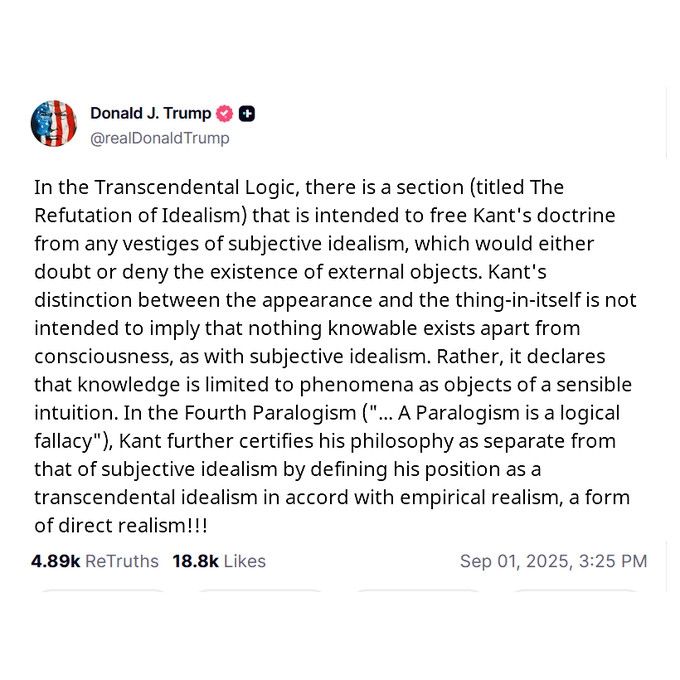 Donald J. Trump
@realDonaldTrump

In the Transcendental Logic, there is a section (titled The Refutation of Idealism) that is intended to free Kant's doctrine from any vestiges of subjective idealism, which would either doubt or deny the existence of external objects. Kant's distinction between the appearance and the thing-in-itself is not intended to imply that nothing knowable exists apart from consciousness, as with subjective idealism. Rather, it declares that knowledge is limited to phenomena as objects of a sensible intuition. In the Fourth Paralogism ("... A Paralogism is a logical fallacy"), Kant further certifies his philosophy as separate from that of subjective idealism by defining his position as a transcendental idealism in accord with empirical realism, a form of direct realism!!!

4.89k ReTruths 18.8k Likes Sep 01, 2025, 3:25 PM